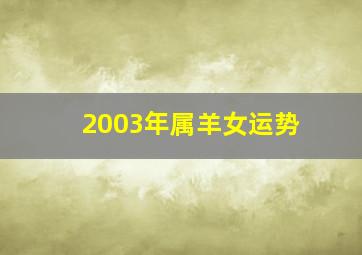 2003年属羊女运势